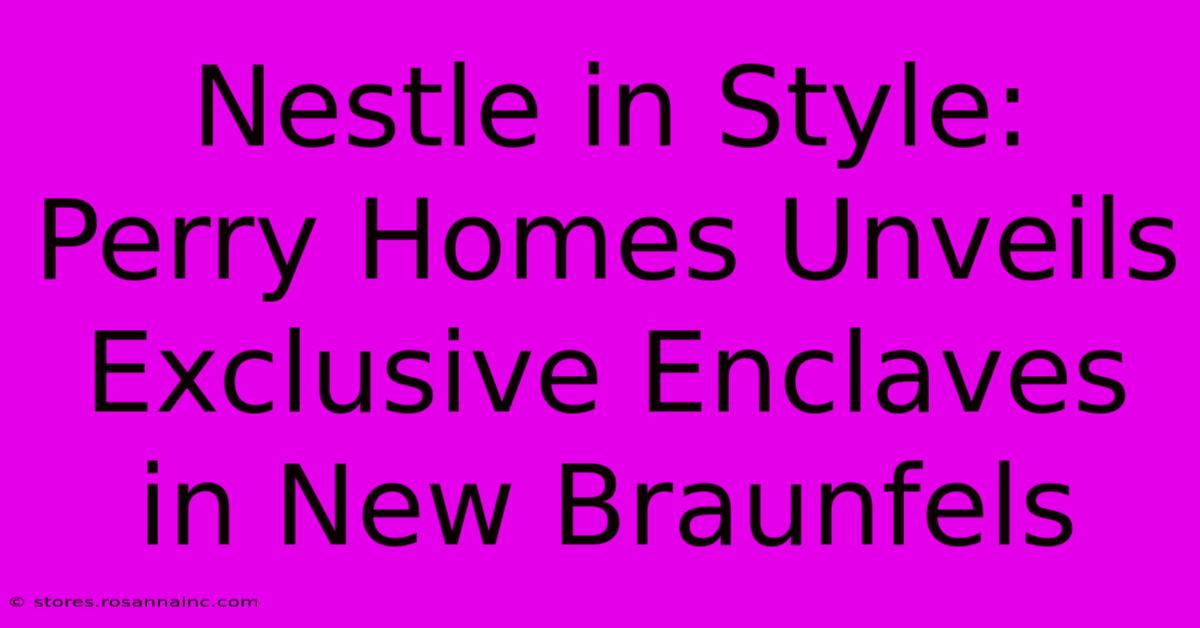 Nestle in Style: Perry Homes Unveils Exclusive Enclaves in New Braunfels

© stores.rosannainc.com